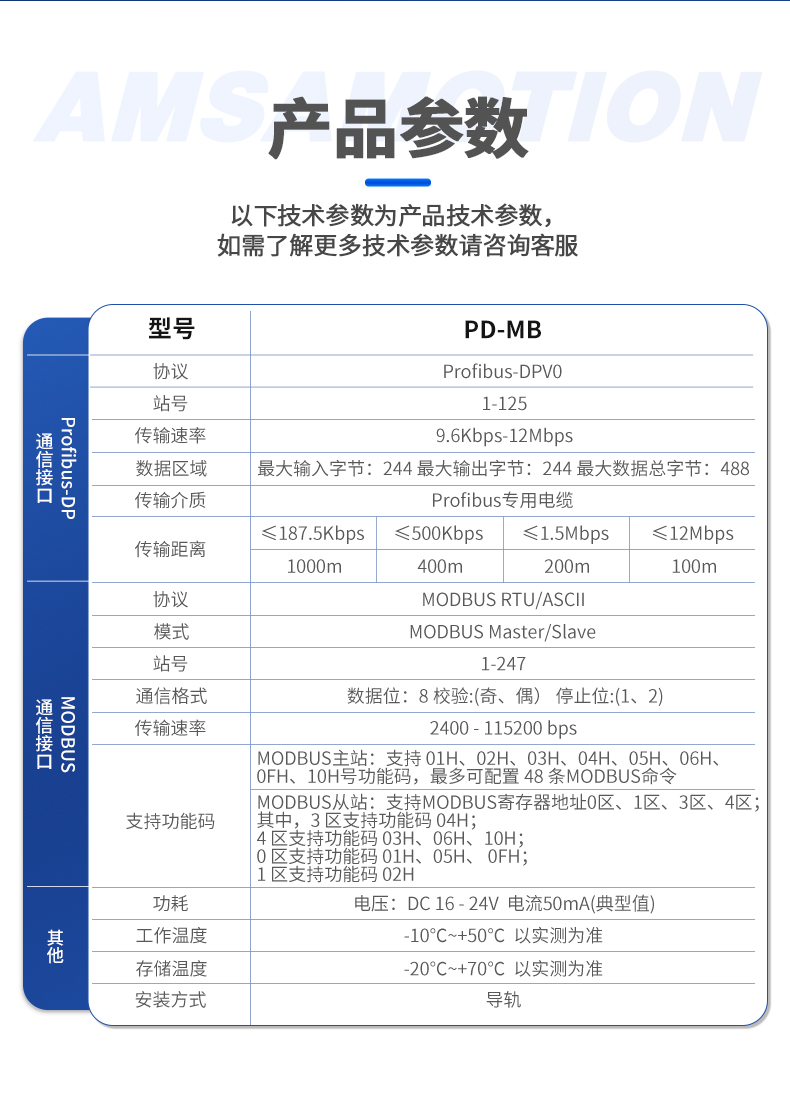 AMSAMOTION

产品参数

以下技术参数为产品技术参数，
如需了解更多技术参数请咨询客服

| | 型号 | PD-MB | | | |
|---|---|---|---|---|---|
| Profibus-DP 通信接口 | 协议 | Profibus-DPV0 | | | |
| | 站号 | 1-125 | | | |
| | 传输速率 | 9.6Kbps-12Mbps | | | |
| | 数据区域 | 最大输入字节：244 最大输出字节：244 最大数据总字节：488 | | | |
| | 传输介质 | Profibus专用电缆 | | | |
| | 传输距离 | ≤187.5Kbps | ≤500Kbps | ≤1.5Mbps | ≤12Mbps |
| | | 1000m | 400m | 200m | 100m |
| MODBUS 通信接口 | 协议 | MODBUS RTU/ASCII | | | |
| | 模式 | MODBUS Master/Slave | | | |
| | 站号 | 1-247 | | | |
| | 通信格式 | 数据位：8 校验:(奇、偶） 停止位:(1、2) | | | |
| | 传输速率 | 2400 - 115200 bps | | | |
| | 支持功能码 | MODBUS主站：支持 01H、02H、03H、04H、05H、06H、0FH、10H号功能码，最多可配置 48 条MODBUS命令 | | | |
| | | MODBUS从站：支持MODBUS寄存器地址0区、1区、3区、4区；其中，3 区支持功能码 04H；4 区支持功能码 03H、06H、10H；0 区支持功能码 01H、05H、 0FH；1 区支持功能码 02H | | | |
| 其他 | 功耗 | 电压：DC 16 - 24V 电流50mA(典型值) | | | |
| | 工作温度 | -10°C~+50°C 以实测为准 | | | |
| | 存储温度 | -20°C~+70°C 以实测为准 | | | |
| | 安装方式 | 导轨 | | | |